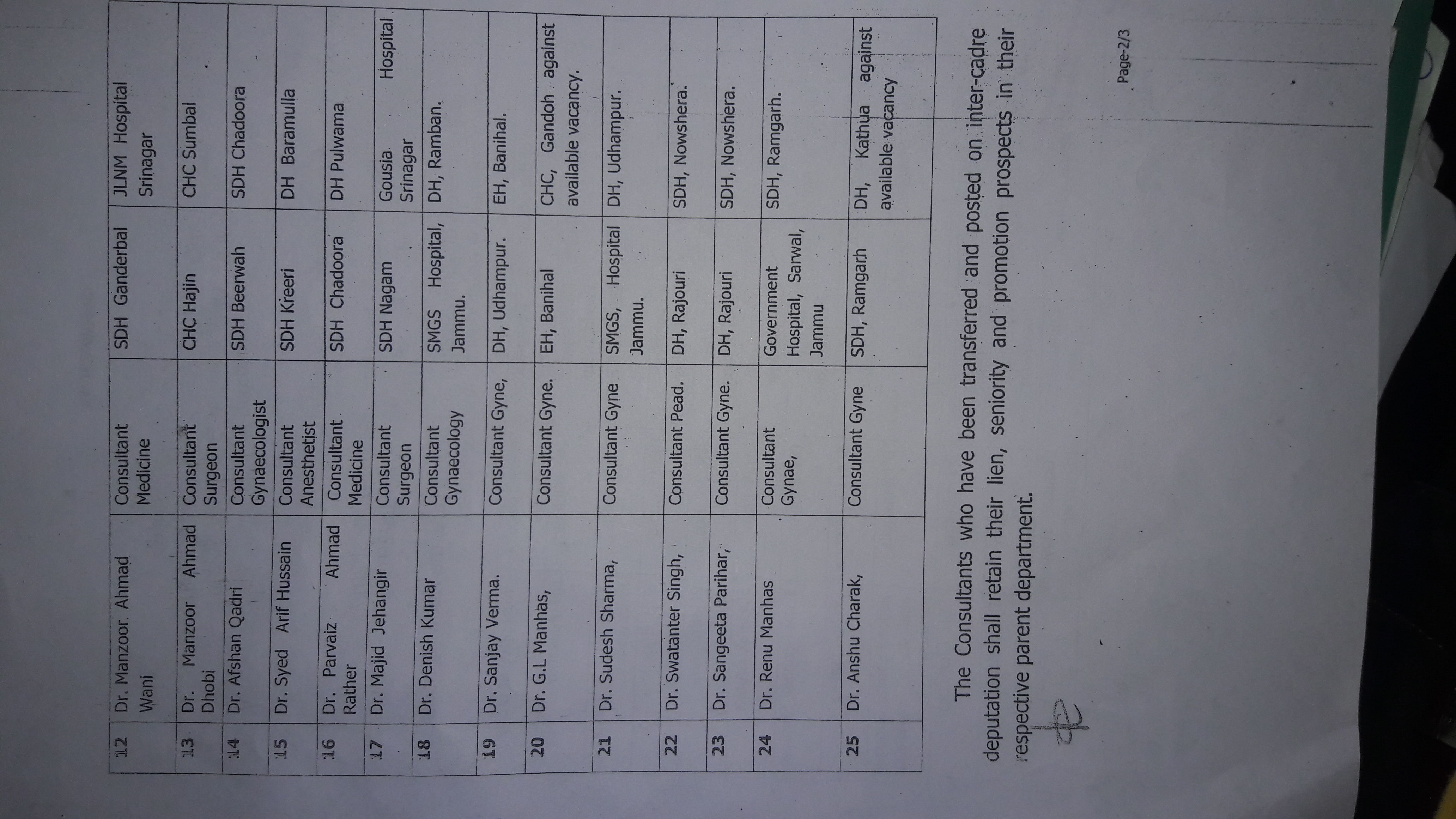 | 12 | Dr. Manzoor Ahmad Wani | Consultant Medicine | SDH Ganderbal | JLNM Hospital Srinagar |
|---|---|---|---|---|
| 13 | Dr. Manzoor Ahmad Dhobi | Consultant Surgeon | CHC Hajin | CHC Sumbal |
| 14 | Dr. Afshan Qadri | Consultant Gynaecologist | SDH Beerwah | SDH Chadoora |
| 15 | Dr. Syed Arif Hussain | Consultant Anesthetist | SDH Kreeri | DH Baramulla |
| 16 | Dr. Parvaiz Ahmad Rather | Consultant Medicine | SDH Chadoora | DH Pulwama |
| 17 | Dr. Majid Jehangir | Consultant Surgeon | SDH Nagam | Gousia Hospital Srinagar |
| 18 | Dr. Denish Kumar | Consultant Gynaecology | SMGS Hospital, Jammu. | DH, Ramban. |
| 19 | Dr. Sanjay Verma. | Consultant Gyne, | DH, Udhampur. | EH, Banihal. |
| 20 | Dr. G.L Manhas, | Consultant Gyne. | EH, Banihal | CHC, Gandoh against available vacancy. |
| 21 | Dr. Sudesh Sharma, | Consultant Gyne | SMGS, Hospital Jammu. | DH, Udhampur. |
| 22 | Dr. Swatanter Singh, | Consultant Pead. | DH, Rajouri | SDH, Nowshera. |
| 23 | Dr. Sangeeta Parihar, | Consultant Gyne. | DH, Rajouri | SDH, Nowshera. |
| 24 | Dr. Renu Manhas | Consultant Gynae, | Government Hospital, Sarwal, Jammu | SDH, Ramgarh. |
| 25 | Dr. Anshu Charak, | Consultant Gyne | SDH, Ramgarh | DH, Kathua against available vacancy |

The Consultants who have been transferred and posted on inter-cadre deputation shall retain their lien, seniority and promotion prospects in their respective parent department.

Page-2/3